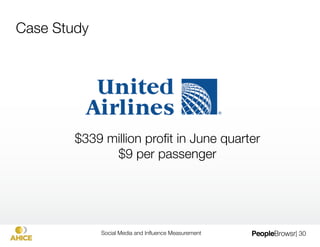 Case Study

United Airlines

\$339 million profit in June quarter
\$9 per passenger

AHICE

Social Media and Influence Measurement

PeopleBrowsr| 30